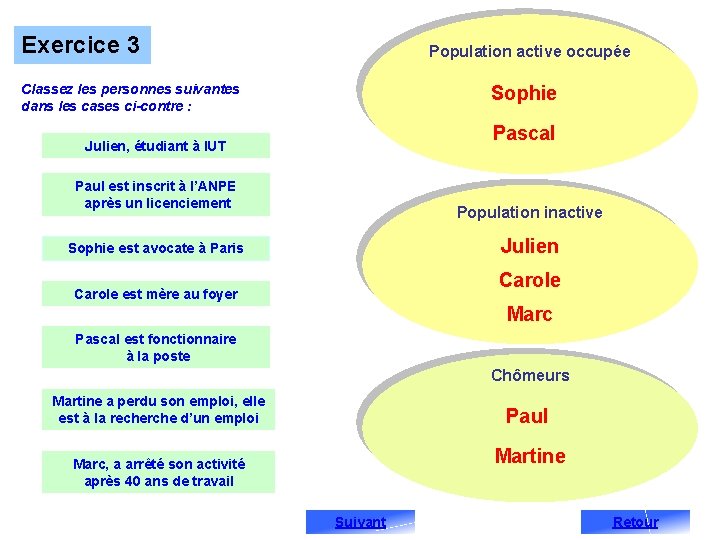 Exercice 3

Classez les personnes suivantes dans les cases ci-contre :

Julien, étudiant à IUT

Paul est inscrit à l'ANPE après un licenciement

Sophie est avocate à Paris

Carole est mère au foyer

Pascal est fonctionnaire à la poste

Martine a perdu son emploi, elle est à la recherche d'un emploi

Marc, a arrêté son activité après 40 ans de travail

Population active occupée

Sophie

Pascal

Population inactive

Julien

Carole

Marc

Chômeurs

Paul

Martine

Suivant

Retour